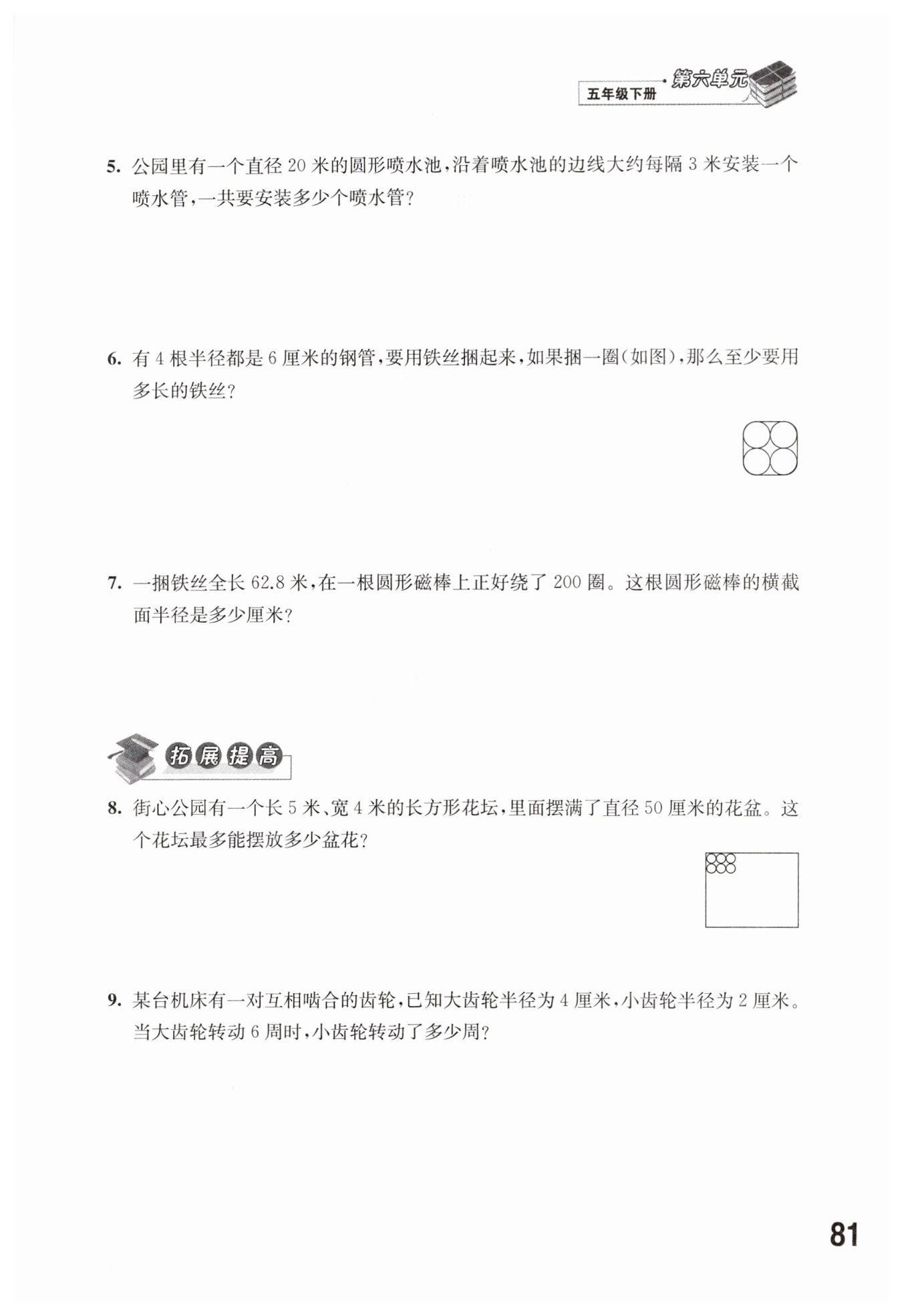 五年级下册 第六单元

5. 公园里有一个直径 20 米的圆形喷水池，沿着喷水池的边线大约每隔 3 米安装一个喷水管，一共要安装多少个喷水管？

6. 有 4 根半径都是 6 厘米的钢管，要用铁丝捆起来，如果捆一圈（如图），那么至少要用多长的铁丝？

7. 一捆铁丝全长 62.8 米，在一根圆形磁棒上正好绕了 200 圈。这根圆形磁棒的横截面半径是多少厘米？

拓展提高

8. 街心公园有一个长 5 米、宽 4 米的长方形花坛，里面摆满了直径 50 厘米的花盆。这个花坛最多能摆放多少盆花？

9. 某台机床有一对互相啮合的齿轮，已知大齿轮半径为 4 厘米，小齿轮半径为 2 厘米。当大齿轮转动 6 周时，小齿轮转动了多少周？

81